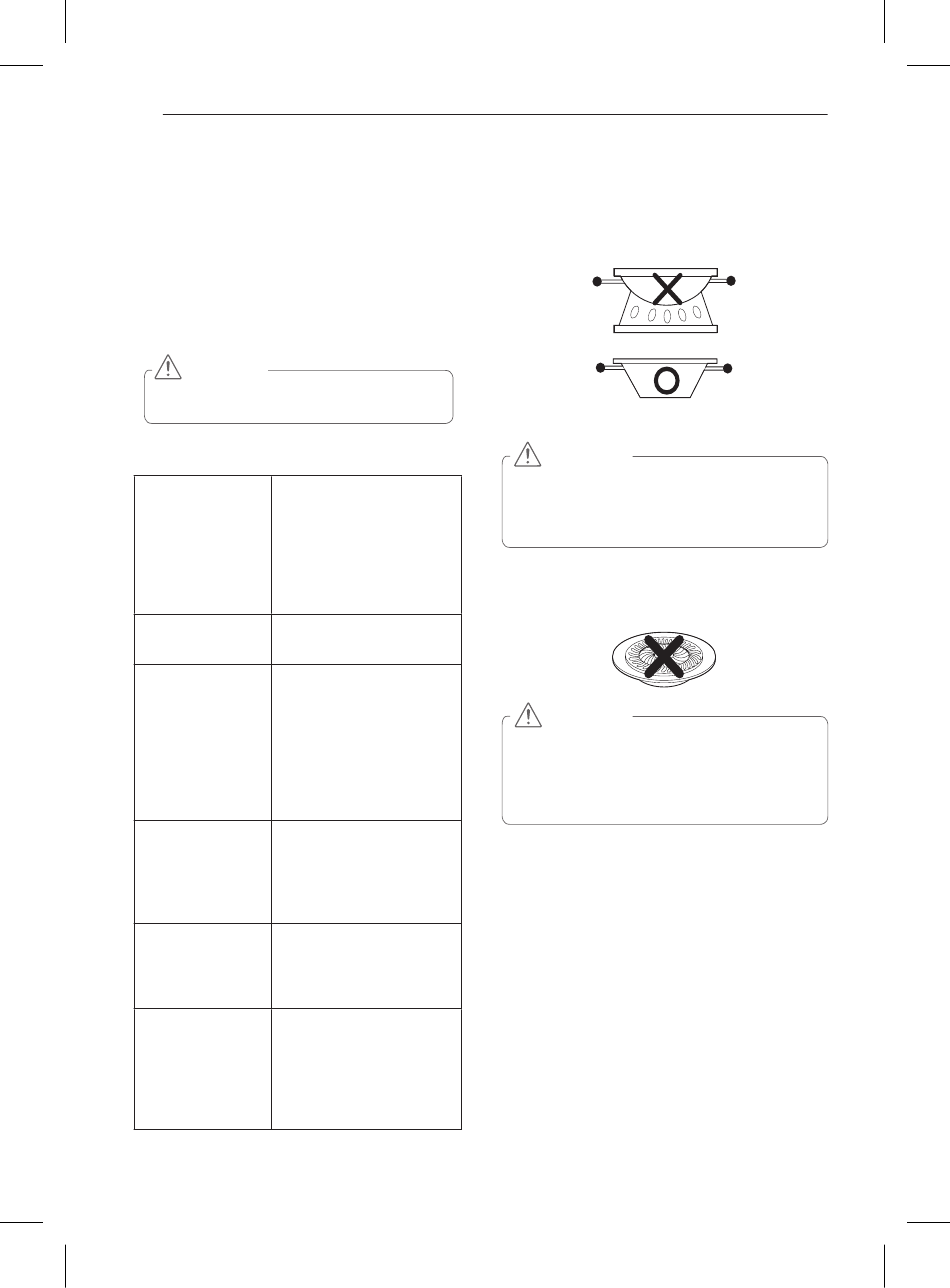 X

O